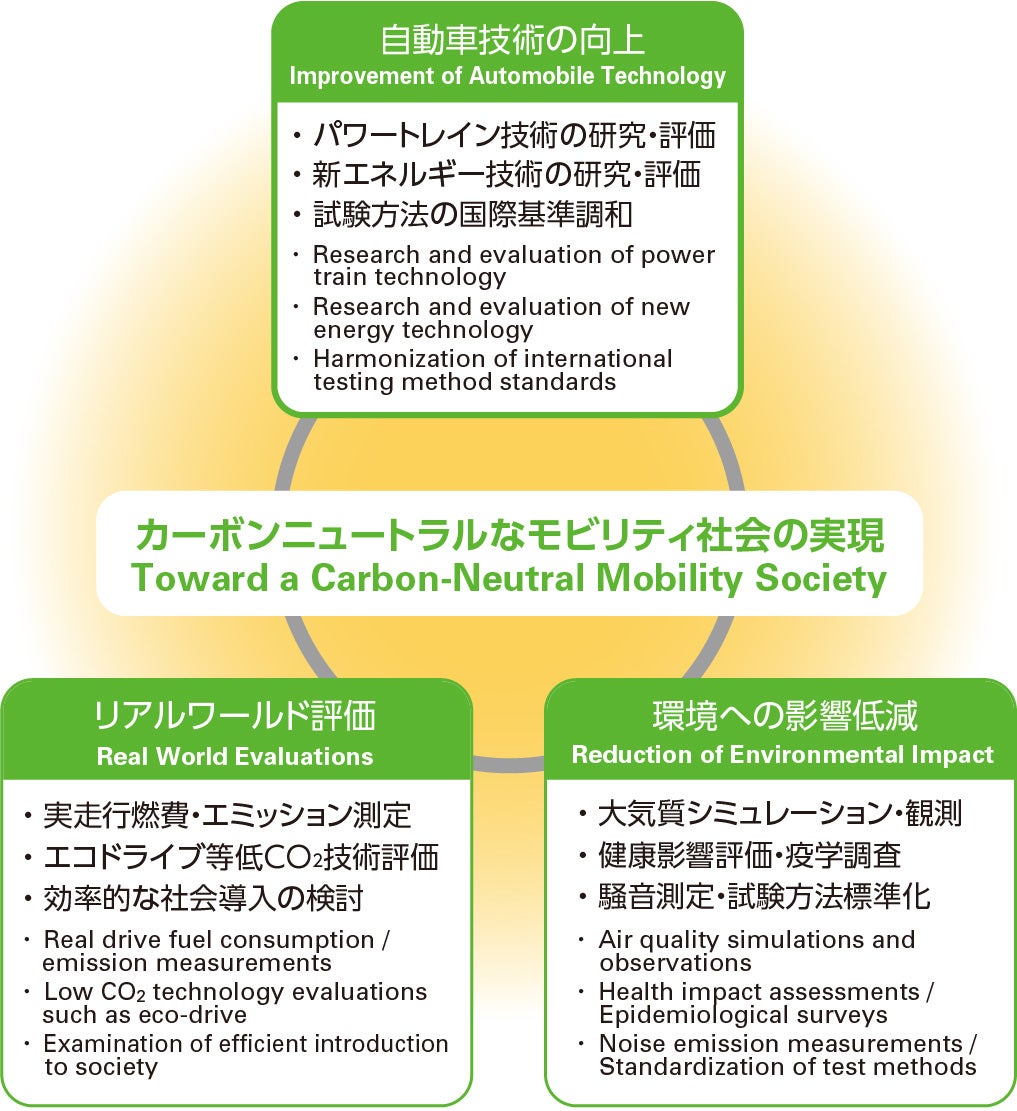 自動車技術の向上
Improvement of Automobile Technology

・パワートレイン技術の研究・評価
・新エネルギー技術の研究・評価
・試験方法の国際基準調和
・Research and evaluation of power train technology
・Research and evaluation of new energy technology
・Harmonization of international testing method standards

カーボンニュートラルなモビリティ社会の実現
Toward a Carbon-Neutral Mobility Society

リアルワールド評価
Real World Evaluations

・実走行燃費・エミッション測定
・エコドライブ等低$CO_2$技術評価
・効率的な社会導入の検討
・Real drive fuel consumption / emission measurements
・Low $CO_2$ technology evaluations such as eco-drive
・Examination of efficient introduction to society

環境への影響低減
Reduction of Environmental Impact

・大気質シミュレーション・観測
・健康影響評価・疫学調査
・騒音測定・試験方法標準化
・Air quality simulations and observations
・Health impact assessments / Epidemiological surveys
・Noise emission measurements / Standardization of test methods